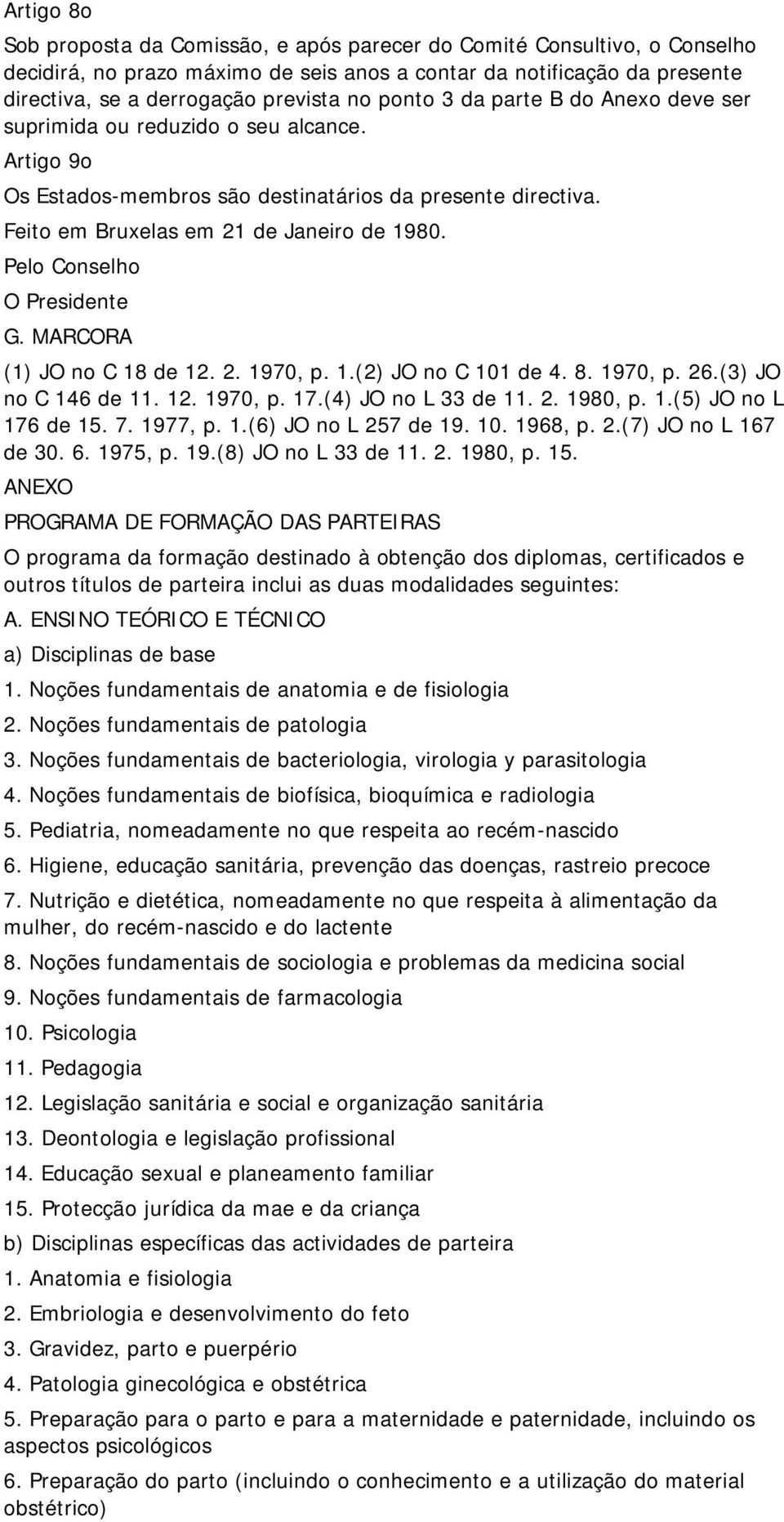 Artigo 8o

Sob proposta da Comissão, e após parecer do Comité Consultivo, o Conselho decidirá, no prazo máximo de seis anos a contar da notificação da presente directiva, se a derrogação prevista no ponto 3 da parte B do Anexo deve ser suprimida ou reduzido o seu alcance.

Artigo 9o

Os Estados-membros são destinatários da presente directiva.

Feito em Bruxelas em 21 de Janeiro de 1980.

Pelo Conselho

O Presidente

G. MARCORA

(1) JO no C 18 de 12. 2. 1970, p. 1.(2) JO no C 101 de 4. 8. 1970, p. 26.(3) JO no C 146 de 11. 12. 1970, p. 17.(4) JO no L 33 de 11. 2. 1980, p. 1.(5) JO no L 176 de 15. 7. 1977, p. 1.(6) JO no L 257 de 19. 10. 1968, p. 2.(7) JO no L 167 de 30. 6. 1975, p. 19.(8) JO no L 33 de 11. 2. 1980, p. 15.

ANEXO

PROGRAMA DE FORMAÇÃO DAS PARTEIRAS

O programa da formação destinado à obtenção dos diplomas, certificados e outros títulos de parteira inclui as duas modalidades seguintes:

A. ENSINO TEÓRICO E TÉCNICO

a) Disciplinas de base

1. Noções fundamentais de anatomia e de fisiologia

2. Noções fundamentais de patologia

3. Noções fundamentais de bacteriologia, virologia y parasitologia

4. Noções fundamentais de biofísica, bioquímica e radiologia

5. Pediatria, nomeadamente no que respeita ao recém-nascido

6. Higiene, educação sanitária, prevenção das doenças, rastreio precoce

7. Nutrição e dietética, nomeadamente no que respeita à alimentação da mulher, do recém-nascido e do lactente

8. Noções fundamentais de sociologia e problemas da medicina social

9. Noções fundamentais de farmacologia

10. Psicologia

11. Pedagogia

12. Legislação sanitária e social e organização sanitária

13. Deontologia e legislação profissional

14. Educação sexual e planeamento familiar

15. Protecção jurídica da mae e da criança

b) Disciplinas específicas das actividades de parteira

1. Anatomia e fisiologia

2. Embriologia e desenvolvimento do feto

3. Gravidez, parto e puerpério

4. Patologia ginecológica e obstétrica

5. Preparação para o parto e para a maternidade e paternidade, incluindo os aspectos psicológicos

6. Preparação do parto (incluindo o conhecimento e a utilização do material obstétrico)